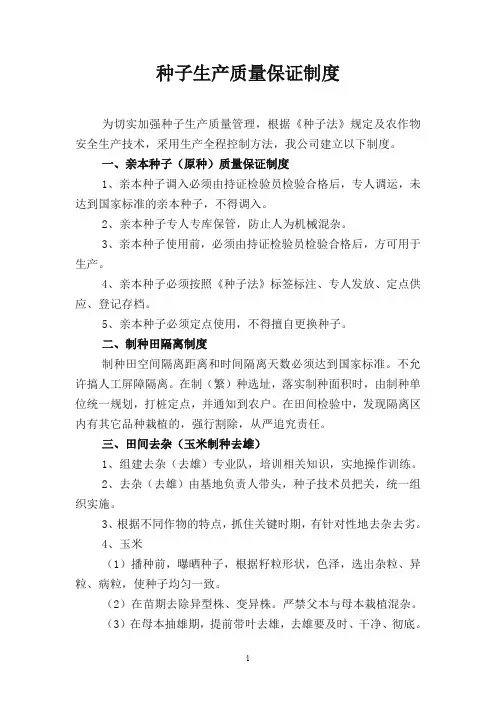 种子生产质量保证制度

为切实加强种子生产质量管理，根据《种子法》规定及农作物安全生产技术，采用生产全程控制方法，我公司建立以下制度。

一、亲本种子（原种）质量保证制度

1、亲本种子调入必须由持证检验员检验合格后，专人调运，未达到国家标准的亲本种子，不得调入。

2、亲本种子专人专库保管，防止人为机械混杂。

3、亲本种子使用前，必须由持证检验员检验合格后，方可用于生产。

4、亲本种子必须按照《种子法》标签标注、专人发放、定点供应、登记存档。

5、亲本种子必须定点使用，不得擅自更换种子。

二、制种田隔离制度

制种田空间隔离距离和时间隔离天数必须达到国家标准。不允许搞人工屏障隔离。在制（繁）种选址，落实制种面积时，由制种单位统一规划，打桩定点，并通知到农户。在田间检验中，发现隔离区内有其它品种栽植的，强行割除，从严追究责任。

三、田间去杂（玉米制种去雄）

1、组建去杂（去雄）专业队，培训相关知识，实地操作训练。

2、去杂（去雄）由基地负责人带头，种子技术员把关，统一组织实施。

3、根据不同作物的特点，抓住关键时期，有针对性地去杂去劣。

4、玉米

（1）播种前，曝晒种子，根据籽粒形状，色泽，选出杂粒、异粒、病粒，使种子均匀一致。

（2）在苗期去除异型株、变异株。严禁父本与母本栽植混杂。

（3）在母本抽雄期，提前带叶去雄，去雄要及时、干净、彻底。

1